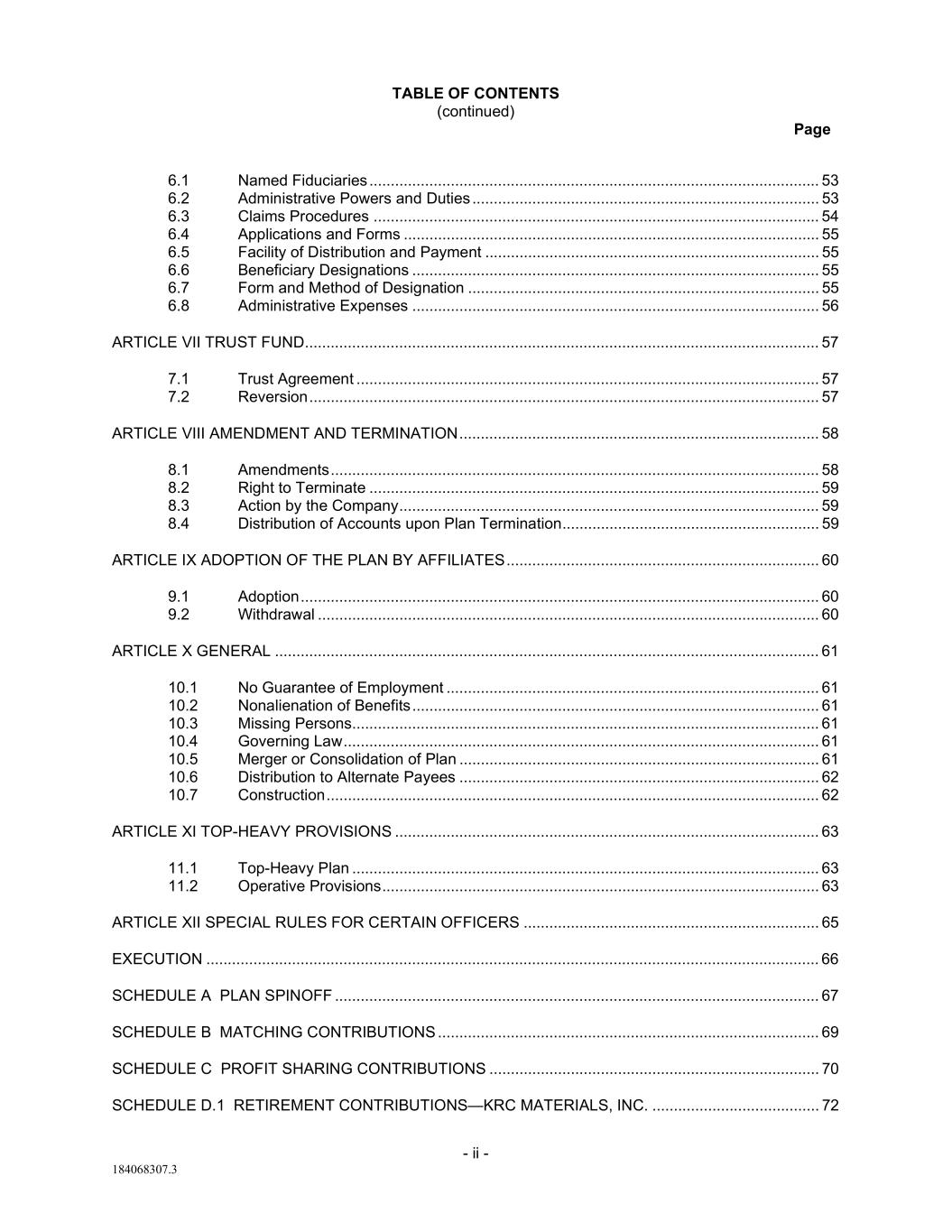 TABLE OF CONTENTS
(continued)

Page

6.1 Named Fiduciaries ........ 53
6.2 Administrative Powers and Duties ........ 53
6.3 Claims Procedures ........ 54
6.4 Applications and Forms ........ 55
6.5 Facility of Distribution and Payment ........ 55
6.6 Beneficiary Designations ........ 55
6.7 Form and Method of Designation ........ 55
6.8 Administrative Expenses ........ 56

ARTICLE VII TRUST FUND ........ 57

7.1 Trust Agreement ........ 57
7.2 Reversion ........ 57

ARTICLE VIII AMENDMENT AND TERMINATION ........ 58

8.1 Amendments ........ 58
8.2 Right to Terminate ........ 59
8.3 Action by the Company ........ 59
8.4 Distribution of Accounts upon Plan Termination ........ 59

ARTICLE IX ADOPTION OF THE PLAN BY AFFILIATES ........ 60

9.1 Adoption ........ 60
9.2 Withdrawal ........ 60

ARTICLE X GENERAL ........ 61

10.1 No Guarantee of Employment ........ 61
10.2 Nonalienation of Benefits ........ 61
10.3 Missing Persons ........ 61
10.4 Governing Law ........ 61
10.5 Merger or Consolidation of Plan ........ 61
10.6 Distribution to Alternate Payees ........ 62
10.7 Construction ........ 62

ARTICLE XI TOP-HEAVY PROVISIONS ........ 63

11.1 Top-Heavy Plan ........ 63
11.2 Operative Provisions ........ 63

ARTICLE XII SPECIAL RULES FOR CERTAIN OFFICERS ........ 65

EXECUTION ........ 66

SCHEDULE A PLAN SPINOFF ........ 67

SCHEDULE B MATCHING CONTRIBUTIONS ........ 69

SCHEDULE C PROFIT SHARING CONTRIBUTIONS ........ 70

SCHEDULE D.1 RETIREMENT CONTRIBUTIONS—KRC MATERIALS, INC. ........ 72

- ii -

184068307.3